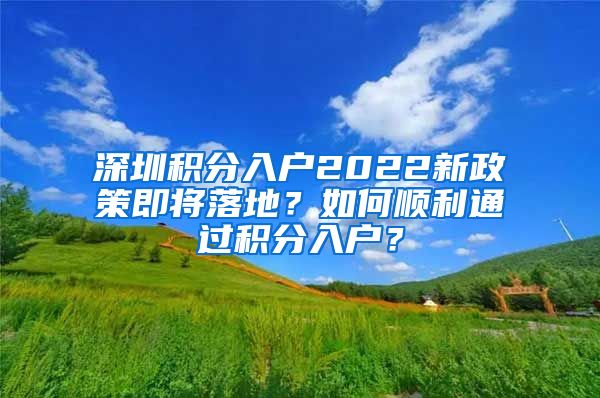 深圳积分入户2022新政策即将落地？如何顺利通过积分入户？